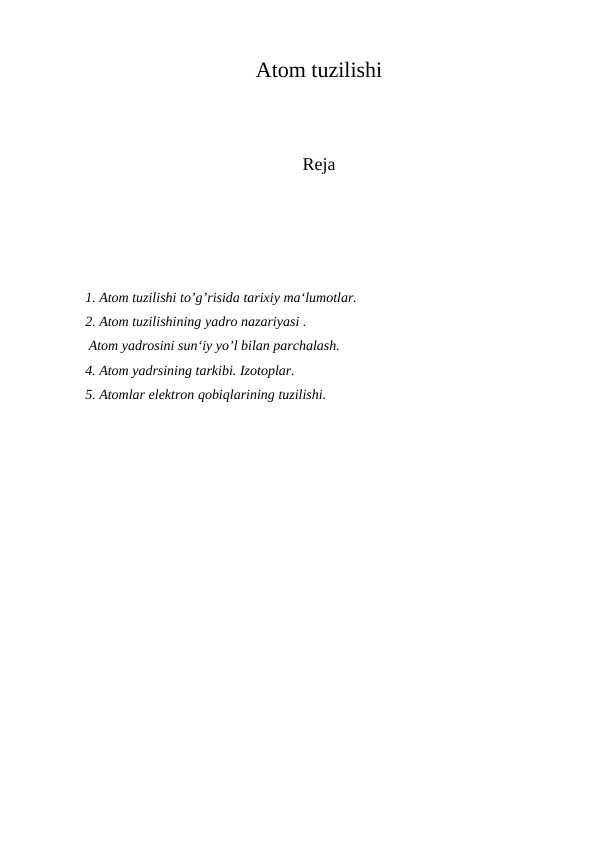 Atom tuzilishi

Reja

1. Atom tuzilishi to’g’risida tarixiy ma‘lumotlar.
2. Atom tuzilishining yadro nazariyasi .
 Atom yadrosini sun‘iy yo’l bilan parchalash.
4. Atom yadrsining tarkibi. Izotoplar.
5. Atomlar elektron qobiqlarining tuzilishi.